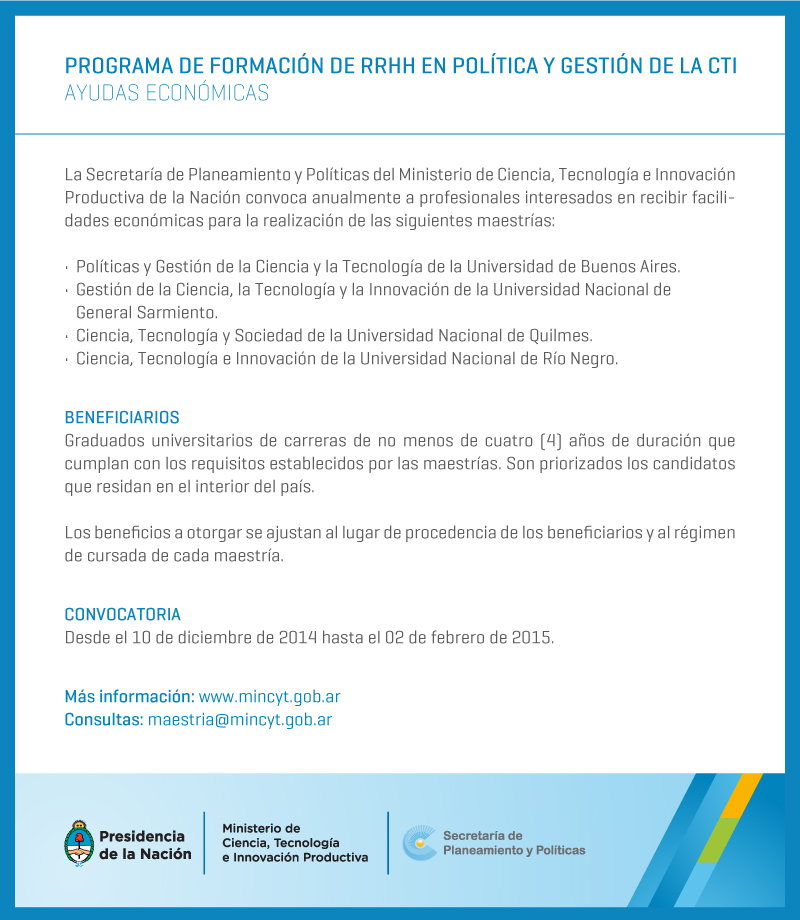 PROGRAMA DE FORMACIÓN DE RRHH EN POLÍTICA Y GESTIÓN DE LA CTI
AYUDAS ECONÓMICAS

La Secretaría de Planeamiento y Políticas del Ministerio de Ciencia, Tecnología e Innovación Productiva de la Nación convoca anualmente a profesionales interesados en recibir facilidades económicas para la realización de las siguientes maestrías:

• Políticas y Gestión de la Ciencia y la Tecnología de la Universidad de Buenos Aires.
• Gestión de la Ciencia, la Tecnología y la Innovación de la Universidad Nacional de General Sarmiento.
• Ciencia, Tecnología y Sociedad de la Universidad Nacional de Quilmes.
• Ciencia, Tecnología e Innovación de la Universidad Nacional de Río Negro.

BENEFICIARIOS
Graduados universitarios de carreras de no menos de cuatro (4) años de duración que cumplan con los requisitos establecidos por las maestrías. Son priorizados los candidatos que residan en el interior del país.

Los beneficios a otorgar se ajustan al lugar de procedencia de los beneficiarios y al régimen de cursada de cada maestría.

CONVOCATORIA
Desde el 10 de diciembre de 2014 hasta el 02 de febrero de 2015.

Más información: www.mincyt.gob.ar
Consultas: maestria@mincyt.gob.ar

Presidencia
de la Nación

Ministerio de
Ciencia, Tecnología
e Innovación Productiva

Secretaría de
Planeamiento y Políticas